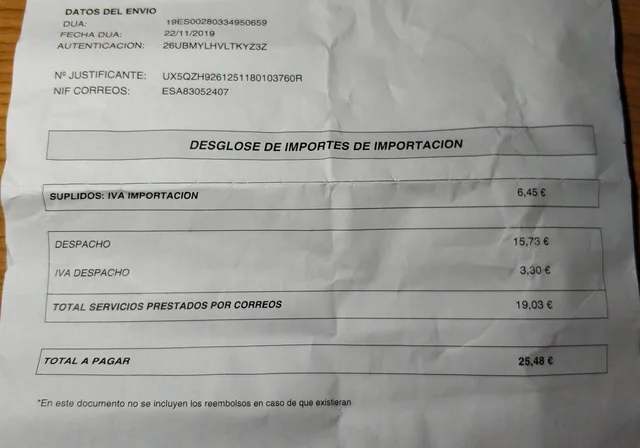 DATOS DEL ENVIO
DUA: 19ES00280334950659
FECHA DUA: 22/11/2019
AUTENTICACION: 26UBMYLHVLTKYZ3Z

Nº JUSTIFICANTE: UX5QZH9261251180103760R
NIF CORREOS: ESA83052407

DESGLOSE DE IMPORTES DE IMPORTACION

| SUPLIDOS: IVA IMPORTACION | 6,45 € |
|---|---|

| DESPACHO | 15,73 € |
|---|---|
| IVA DESPACHO | 3,30 € |
| TOTAL SERVICIOS PRESTADOS POR CORREOS | 19,03 € |

| TOTAL A PAGAR | 25,48 € |
|---|---|

*En este documento no se incluyen los reembolsos en caso de que existieran